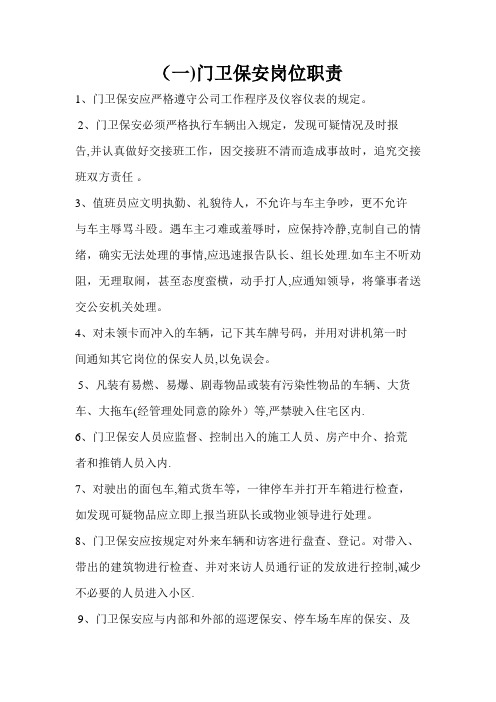 (一)门卫保安岗位职责

1、门卫保安应严格遵守公司工作程序及仪容仪表的规定。

2、门卫保安必须严格执行车辆出入规定，发现可疑情况及时报告,并认真做好交接班工作，因交接班不清而造成事故时，追究交接班双方责任 。

3、值班员应文明执勤、礼貌待人，不允许与车主争吵，更不允许与车主辱骂斗殴。遇车主刁难或羞辱时，应保持冷静,克制自己的情绪，确实无法处理的事情,应迅速报告队长、组长处理.如车主不听劝阻，无理取闹，甚至态度蛮横，动手打人,应通知领导，将肇事者送交公安机关处理。

4、对未领卡而冲入的车辆，记下其车牌号码，并用对讲机第一时间通知其它岗位的保安人员,以免误会。

5、凡装有易燃、易爆、剧毒物品或装有污染性物品的车辆、大货车、大拖车(经管理处同意的除外）等,严禁驶入住宅区内.

6、门卫保安人员应监督、控制出入的施工人员、房产中介、拾荒者和推销人员入内.

7、对驶出的面包车,箱式货车等，一律停车并打开车箱进行检查，如发现可疑物品应立即上报当班队长或物业领导进行处理。

8、门卫保安应按规定对外来车辆和访客进行盘查、登记。对带入、带出的建筑物进行检查、并对来访人员通行证的发放进行控制,减少不必要的人员进入小区.

9、门卫保安应与内部和外部的巡逻保安、停车场车库的保安、及